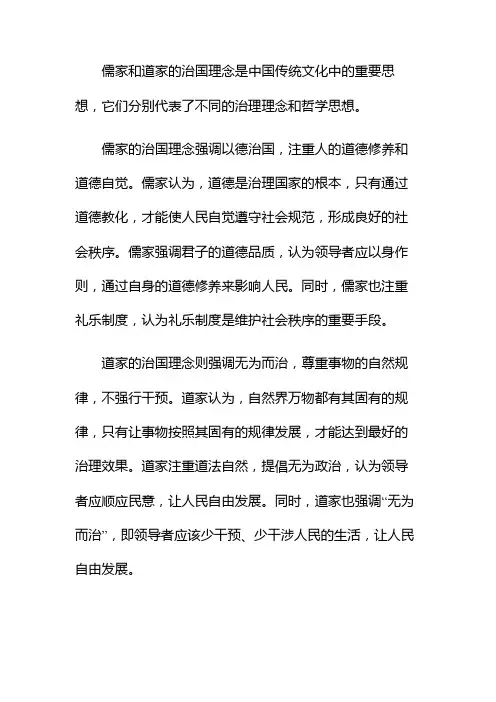 儒家和道家的治国理念是中国传统文化中的重要思想，它们分别代表了不同的治理理念和哲学思想。

儒家的治国理念强调以德治国，注重人的道德修养和道德自觉。儒家认为，道德是治理国家的根本，只有通过道德教化，才能使人民自觉遵守社会规范，形成良好的社会秩序。儒家强调君子的道德品质，认为领导者应以身作则，通过自身的道德修养来影响人民。同时，儒家也注重礼乐制度，认为礼乐制度是维护社会秩序的重要手段。

道家的治国理念则强调无为而治，尊重事物的自然规律，不强行干预。道家认为，自然界万物都有其固有的规律，只有让事物按照其固有的规律发展，才能达到最好的治理效果。道家注重道法自然，提倡无为政治，认为领导者应顺应民意，让人民自由发展。同时，道家也强调“无为而治”，即领导者应该少干预、少干涉人民的生活，让人民自由发展。